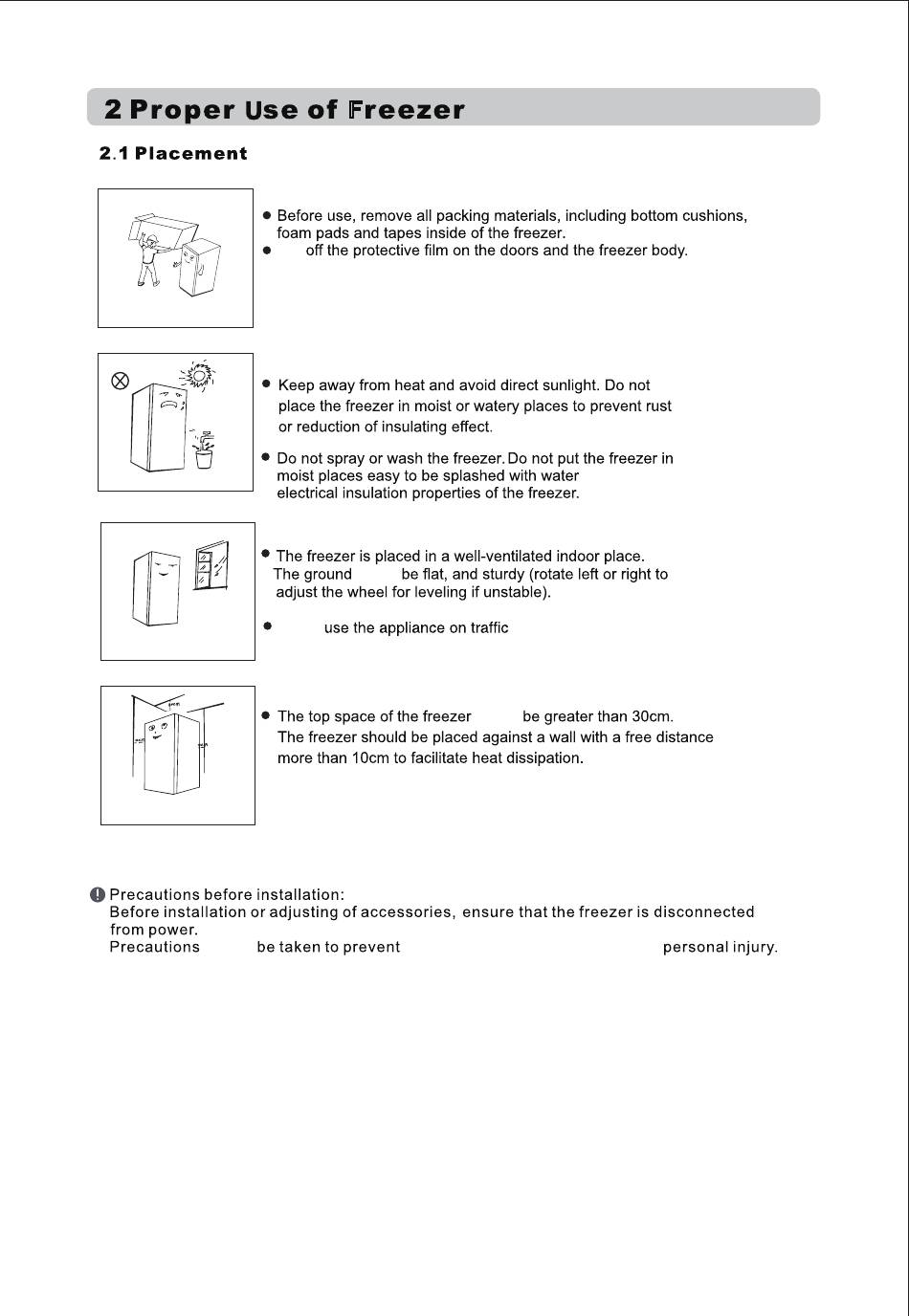 2 Proper Use of Freezer

2.1 Placement

● Before use, remove all packing materials, including bottom cushions, foam pads and tapes inside of the freezer.
● off the protective film on the doors and the freezer body.

● Keep away from heat and avoid direct sunlight. Do not place the freezer in moist or watery places to prevent rust or reduction of insulating effect.

● Do not spray or wash the freezer. Do not put the freezer in moist places easy to be splashed with water electrical insulation properties of the freezer.

● The freezer is placed in a well-ventilated indoor place. The ground be flat, and sturdy (rotate left or right to adjust the wheel for leveling if unstable).

● use the appliance on traffic

● The top space of the freezer be greater than 30cm. The freezer should be placed against a wall with a free distance more than 10cm to facilitate heat dissipation.

Precautions before installation:
Before installation or adjusting of accessories, ensure that the freezer is disconnected from power.
Precautions be taken to prevent personal injury.